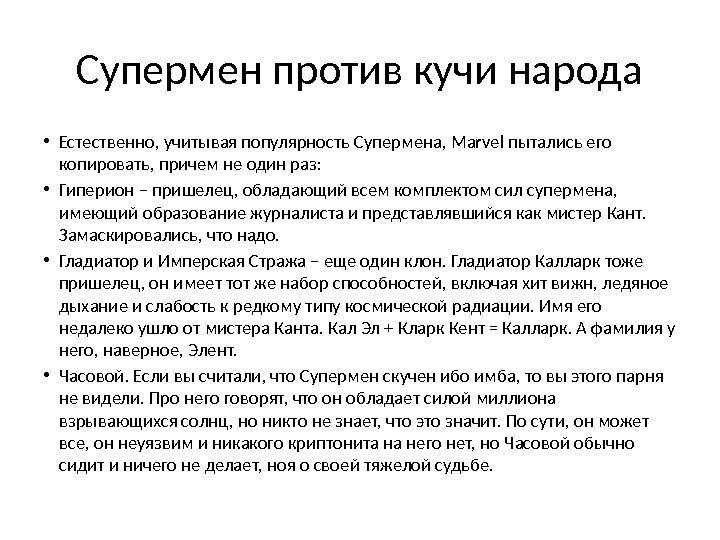 Супермен против кучи народа

• Естественно, учитывая популярность Супермена, Marvel пытались его копировать, причем не один раз:

• Гиперион – пришелец, обладающий всем комплектом сил супермена, имеющий образование журналиста и представлявшийся как мистер Кант. Замаскировались, что надо.

• Гладиатор и Имперская Стража – еще один клон. Гладиатор Калларк тоже пришелец, он имеет тот же набор способностей, включая хит вижн, ледяное дыхание и слабость к редкому типу космической радиации. Имя его недалеко ушло от мистера Канта. Кал Эл + Кларк Кент = Калларк. А фамилия у него, наверное, Элент.

• Часовой. Если вы считали, что Супермен скучен ибо имба, то вы этого парня не видели. Про него говорят, что он обладает силой миллиона взрывающихся солнц, но никто не знает, что это значит. По сути, он может все, он неуязвим и никакого криптонита на него нет, но Часовой обычно сидит и ничего не делает, ноя о своей тяжелой судьбе.